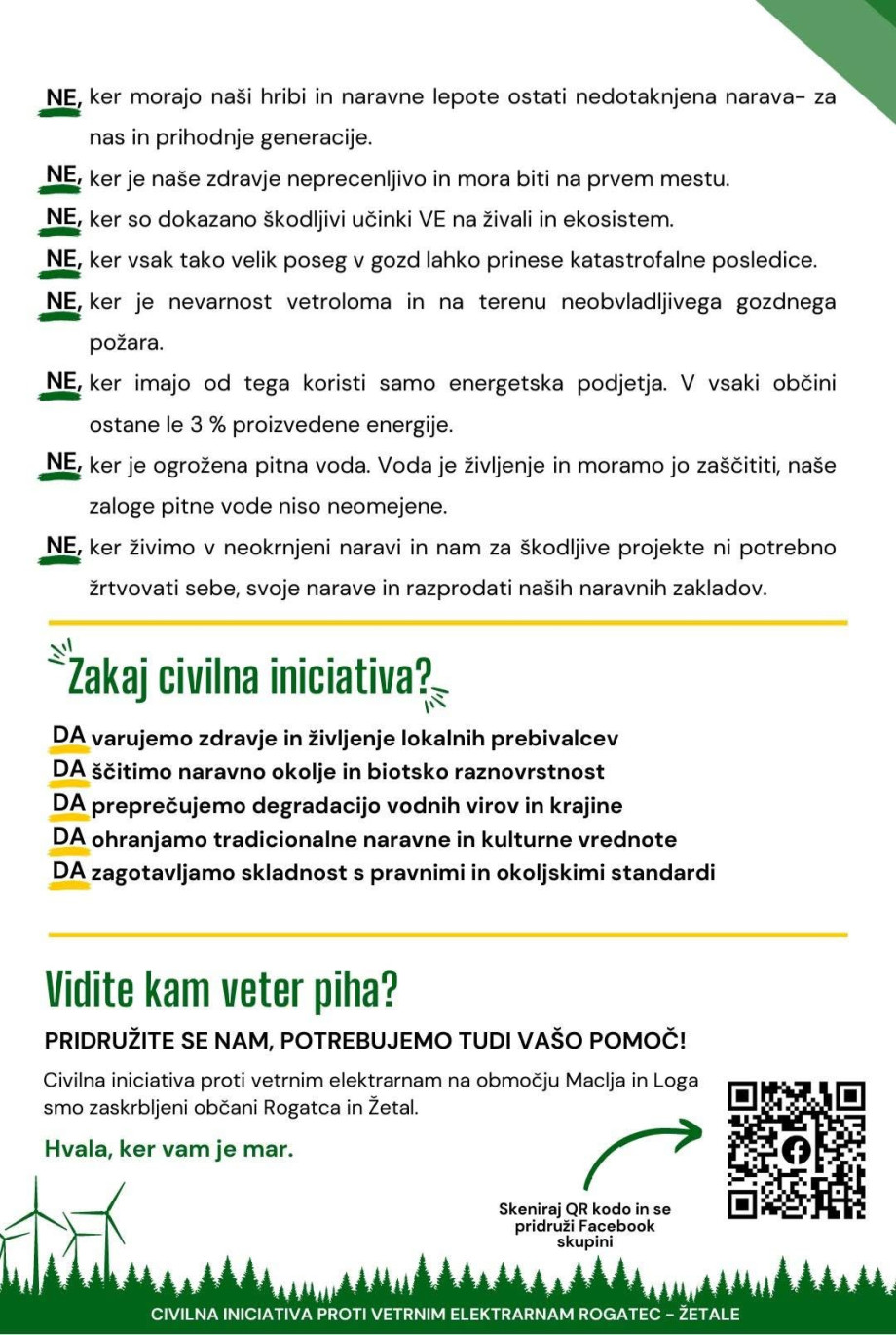 NE, ker morajo naši hribi in naravne lepote ostati nedotaknjena narava- za nas in prihodnje generacije.

NE, ker je naše zdravje neprecenljivo in mora biti na prvem mestu.

NE, ker so dokazano škodljivi učinki VE na živali in ekosistem.

NE, ker vsak tako velik poseg v gozd lahko prinese katastrofalne posledice.

NE, ker je nevarnost vetroloma in na terenu neobvladljivega gozdnega požara.

NE, ker imajo od tega koristi samo energetska podjetja. V vsaki občini ostane le 3 % proizvedene energije.

NE, ker je ogrožena pitna voda. Voda je življenje in moramo jo zaščititi, naše zaloge pitne vode niso neomejene.

NE, ker živimo v neokrnjeni naravi in nam za škodljive projekte ni potrebno žrtvovati sebe, svoje narave in razprodati naših naravnih zakladov.

Zakaj civilna iniciativa?

DA varujemo zdravje in življenje lokalnih prebivalcev
DA ščitimo naravno okolje in biotsko raznovrstnost
DA preprečujemo degradacijo vodnih virov in krajine
DA ohranjamo tradicionalne naravne in kulturne vrednote
DA zagotavljamo skladnost s pravnimi in okoljskimi standardi

Vidite kam veter piha?

PRIDRUŽITE SE NAM, POTREBUJEMO TUDI VAŠO POMOČ!

Civilna iniciativa proti vetrnim elektrarnam na območju Maclja in Loga smo zaskrbljeni občani Rogatca in Žetal.

Hvala, ker vam je mar.

Skeniraj QR kodo in se pridruži Facebook skupini

CIVILNA INICIATIVA PROTI VETRNIM ELEKTRARNAM ROGATEC - ŽETALE